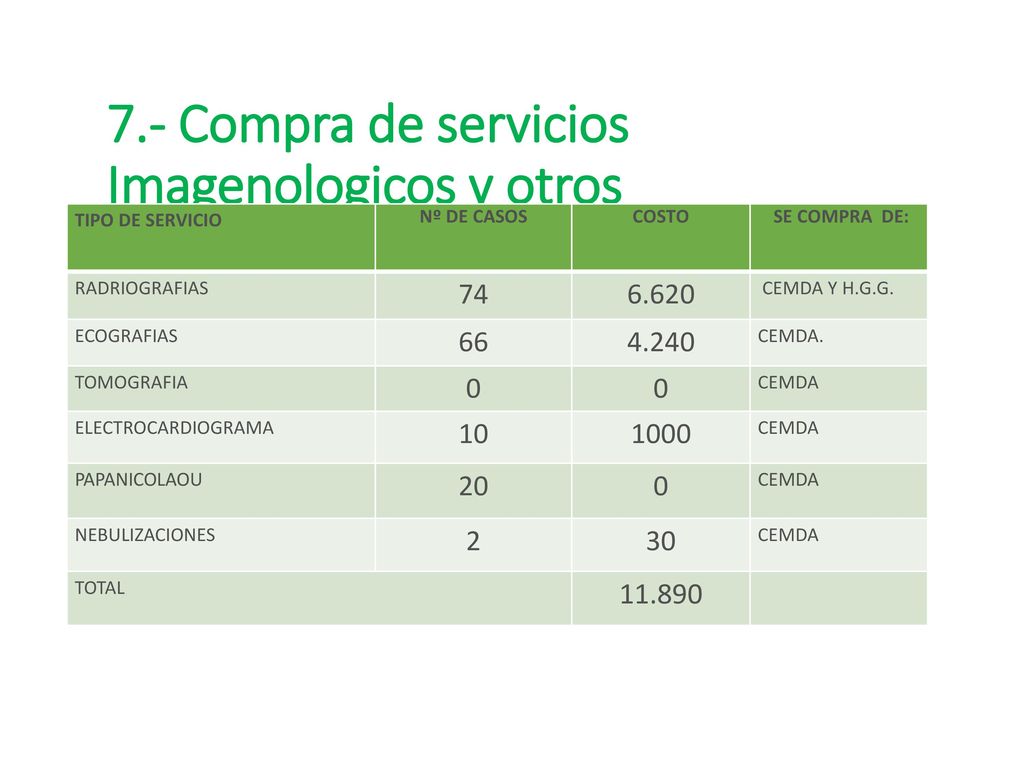 7.- Compra de servicios Imagenologicos y otros

| TIPO DE SERVICIO | Nº DE CASOS | COSTO | SE COMPRA DE: |
|---|---|---|---|
| RADRIOGRAFIAS | 74 | 6.620 | CEMDA Y H.G.G. |
| ECOGRAFIAS | 66 | 4.240 | CEMDA. |
| TOMOGRAFIA | 0 | 0 | CEMDA |
| ELECTROCARDIOGRAMA | 10 | 1000 | CEMDA |
| PAPANICOLAOU | 20 | 0 | CEMDA |
| NEBULIZACIONES | 2 | 30 | CEMDA |
| TOTAL | | 11.890 | |